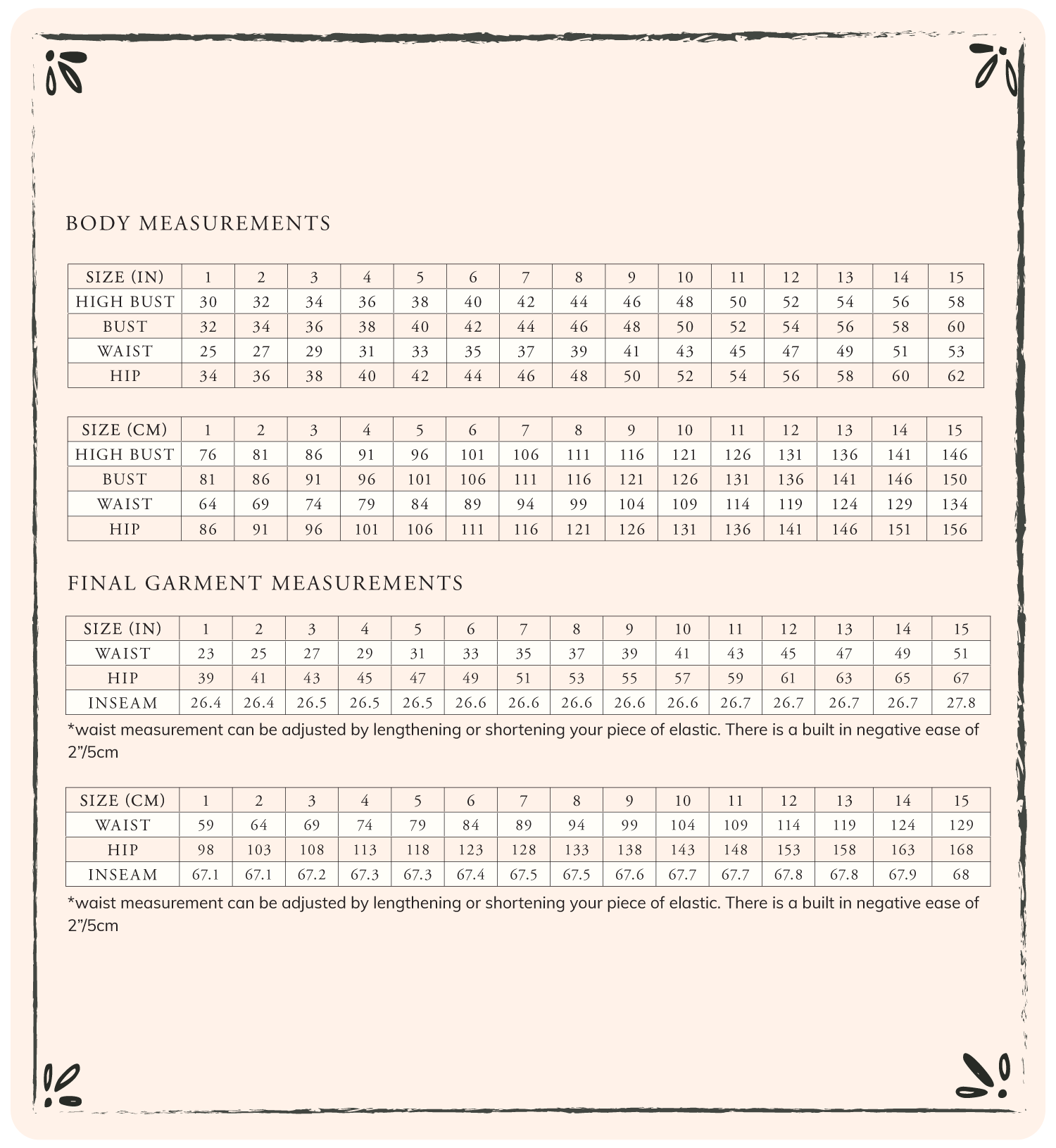 BODY MEASUREMENTS

| SIZE (IN) | 1 | 2 | 3 | 4 | 5 | 6 | 7 | 8 | 9 | 10 | 11 | 12 | 13 | 14 | 15 |
|---|---|---|---|---|---|---|---|---|---|---|---|---|---|---|---|
| HIGH BUST | 30 | 32 | 34 | 36 | 38 | 40 | 42 | 44 | 46 | 48 | 50 | 52 | 54 | 56 | 58 |
| BUST | 32 | 34 | 36 | 38 | 40 | 42 | 44 | 46 | 48 | 50 | 52 | 54 | 56 | 58 | 60 |
| WAIST | 25 | 27 | 29 | 31 | 33 | 35 | 37 | 39 | 41 | 43 | 45 | 47 | 49 | 51 | 53 |
| HIP | 34 | 36 | 38 | 40 | 42 | 44 | 46 | 48 | 50 | 52 | 54 | 56 | 58 | 60 | 62 |

| SIZE (CM) | 1 | 2 | 3 | 4 | 5 | 6 | 7 | 8 | 9 | 10 | 11 | 12 | 13 | 14 | 15 |
|---|---|---|---|---|---|---|---|---|---|---|---|---|---|---|---|
| HIGH BUST | 76 | 81 | 86 | 91 | 96 | 101 | 106 | 111 | 116 | 121 | 126 | 131 | 136 | 141 | 146 |
| BUST | 81 | 86 | 91 | 96 | 101 | 106 | 111 | 116 | 121 | 126 | 131 | 136 | 141 | 146 | 150 |
| WAIST | 64 | 69 | 74 | 79 | 84 | 89 | 94 | 99 | 104 | 109 | 114 | 119 | 124 | 129 | 134 |
| HIP | 86 | 91 | 96 | 101 | 106 | 111 | 116 | 121 | 126 | 131 | 136 | 141 | 146 | 151 | 156 |

FINAL GARMENT MEASUREMENTS

| SIZE (IN) | 1 | 2 | 3 | 4 | 5 | 6 | 7 | 8 | 9 | 10 | 11 | 12 | 13 | 14 | 15 |
|---|---|---|---|---|---|---|---|---|---|---|---|---|---|---|---|
| WAIST | 23 | 25 | 27 | 29 | 31 | 33 | 35 | 37 | 39 | 41 | 43 | 45 | 47 | 49 | 51 |
| HIP | 39 | 41 | 43 | 45 | 47 | 49 | 51 | 53 | 55 | 57 | 59 | 61 | 63 | 65 | 67 |
| INSEAM | 26.4 | 26.4 | 26.5 | 26.5 | 26.5 | 26.6 | 26.6 | 26.6 | 26.6 | 26.6 | 26.7 | 26.7 | 26.7 | 26.7 | 27.8 |

*waist measurement can be adjusted by lengthening or shortening your piece of elastic. There is a built in negative ease of 2"/5cm

| SIZE (CM) | 1 | 2 | 3 | 4 | 5 | 6 | 7 | 8 | 9 | 10 | 11 | 12 | 13 | 14 | 15 |
|---|---|---|---|---|---|---|---|---|---|---|---|---|---|---|---|
| WAIST | 59 | 64 | 69 | 74 | 79 | 84 | 89 | 94 | 99 | 104 | 109 | 114 | 119 | 124 | 129 |
| HIP | 98 | 103 | 108 | 113 | 118 | 123 | 128 | 133 | 138 | 143 | 148 | 153 | 158 | 163 | 168 |
| INSEAM | 67.1 | 67.1 | 67.2 | 67.3 | 67.3 | 67.4 | 67.5 | 67.5 | 67.6 | 67.7 | 67.7 | 67.8 | 67.8 | 67.9 | 68 |

*waist measurement can be adjusted by lengthening or shortening your piece of elastic. There is a built in negative ease of 2"/5cm